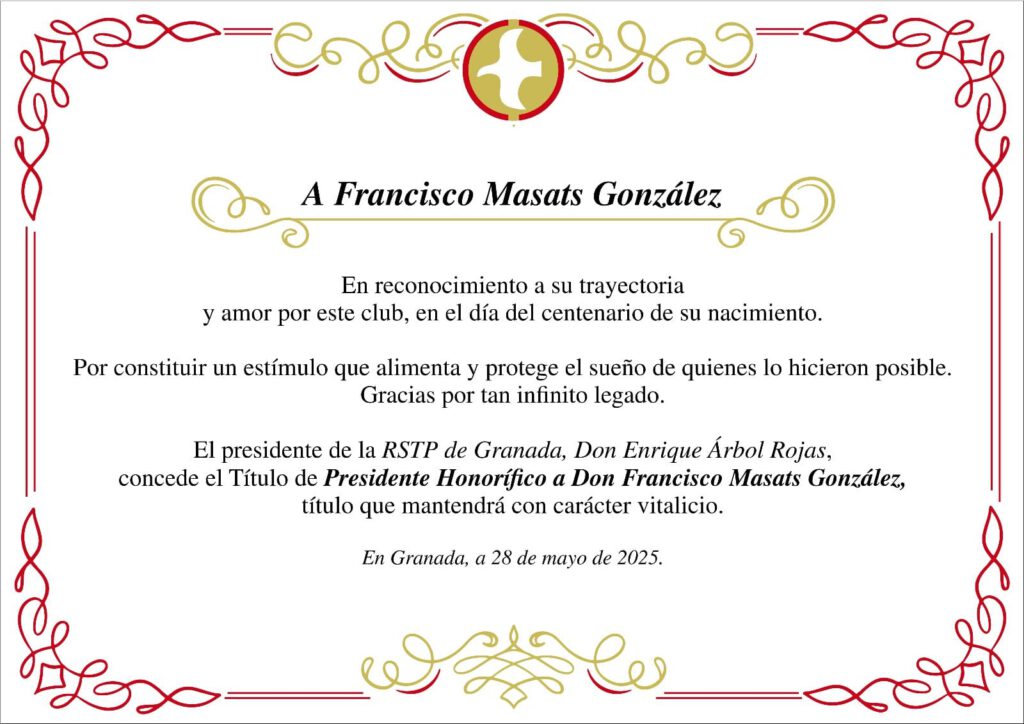 A Francisco Masats González

En reconocimiento a su trayectoria y amor por este club, en el día del centenario de su nacimiento.

Por constituir un estímulo que alimenta y protege el sueño de quienes lo hicieron posible. Gracias por tan infinito legado.

El presidente de la RSTP de Granada, Don Enrique Árbol Rojas, concede el Título de Presidente Honorífico a Don Francisco Masats González, título que mantendrá con carácter vitalicio.

En Granada, a 28 de mayo de 2025.